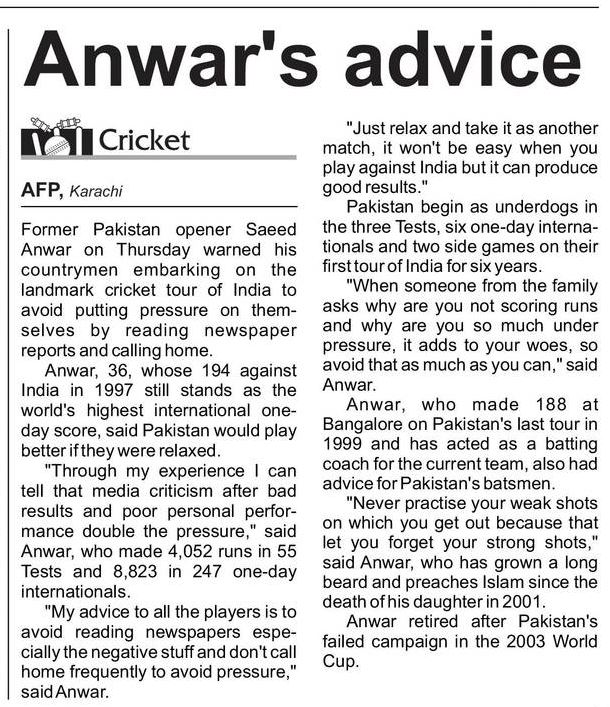 Anwar's advice

Cricket

AFP, Karachi

Former Pakistan opener Saeed Anwar on Thursday warned his countrymen embarking on the landmark cricket tour of India to avoid putting pressure on themselves by reading newspaper reports and calling home.

Anwar, 36, whose 194 against India in 1997 still stands as the world's highest international one-day score, said Pakistan would play better if they were relaxed.

"Through my experience I can tell that media criticism after bad results and poor personal performance double the pressure," said Anwar, who made 4,052 runs in 55 Tests and 8,823 in 247 one-day internationals.

"My advice to all the players is to avoid reading newspapers especially the negative stuff and don't call home frequently to avoid pressure," said Anwar.

"Just relax and take it as another match, it won't be easy when you play against India but it can produce good results."

Pakistan begin as underdogs in the three Tests, six one-day internationals and two side games on their first tour of India for six years.

"When someone from the family asks why are you not scoring runs and why are you so much under pressure, it adds to your woes, so avoid that as much as you can," said Anwar.

Anwar, who made 188 at Bangalore on Pakistan's last tour in 1999 and has acted as a batting coach for the current team, also had advice for Pakistan's batsmen.

"Never practise your weak shots on which you get out because that let you forget your strong shots," said Anwar, who has grown a long beard and preaches Islam since the death of his daughter in 2001.

Anwar retired after Pakistan's failed campaign in the 2003 World Cup.